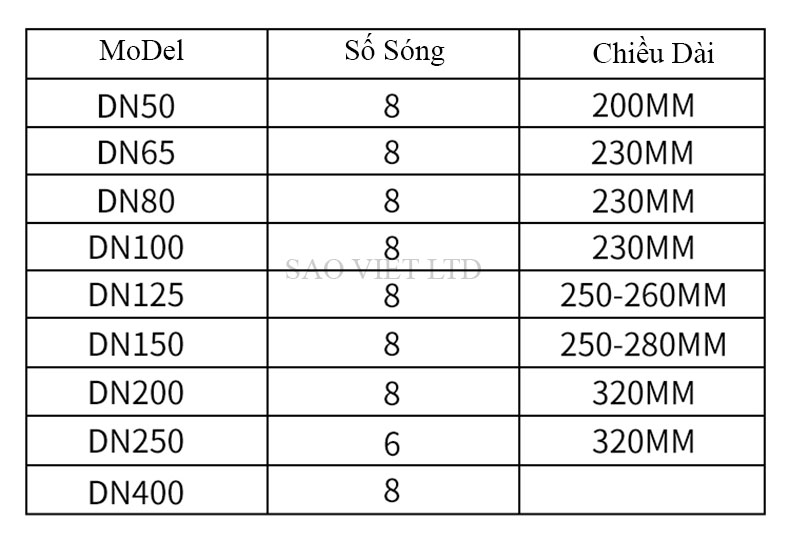 | MoDel | Số Sóng | Chiều Dài |
|---|---|---|
| DN50 | 8 | 200MM |
| DN65 | 8 | 230MM |
| DN80 | 8 | 230MM |
| DN100 | 8 | 230MM |
| DN125 | 8 | 250-260MM |
| DN150 | 8 | 250-280MM |
| DN200 | 8 | 320MM |
| DN250 | 6 | 320MM |
| DN400 | 8 | |

SAO VIET LTD